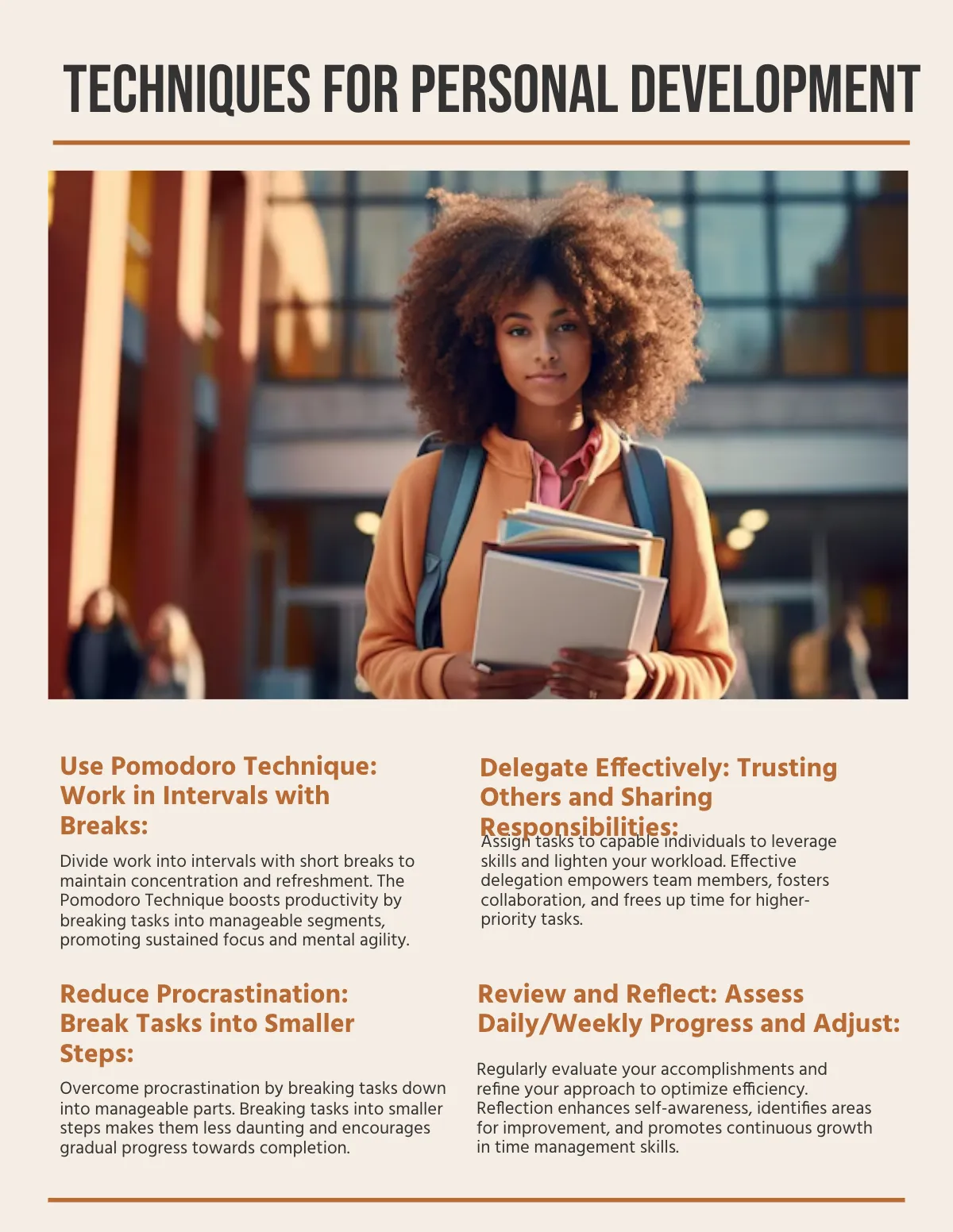 TECHNIQUES FOR PERSONAL DEVELOPMENT

Use Pomodoro Technique: Work in Intervals with Breaks:

Divide work into intervals with short breaks to maintain concentration and refreshment. The Pomodoro Technique boosts productivity by breaking tasks into manageable segments, promoting sustained focus and mental agility.

Reduce Procrastination: Break Tasks into Smaller Steps:

Overcome procrastination by breaking tasks down into manageable parts. Breaking tasks into smaller steps makes them less daunting and encourages gradual progress towards completion.

Delegate Effectively: Trusting Others and Sharing Responsibilities:

Assign tasks to capable individuals to leverage skills and lighten your workload. Effective delegation empowers team members, fosters collaboration, and frees up time for higher-priority tasks.

Review and Reflect: Assess Daily/Weekly Progress and Adjust:

Regularly evaluate your accomplishments and refine your approach to optimize efficiency. Reflection enhances self-awareness, identifies areas for improvement, and promotes continuous growth in time management skills.